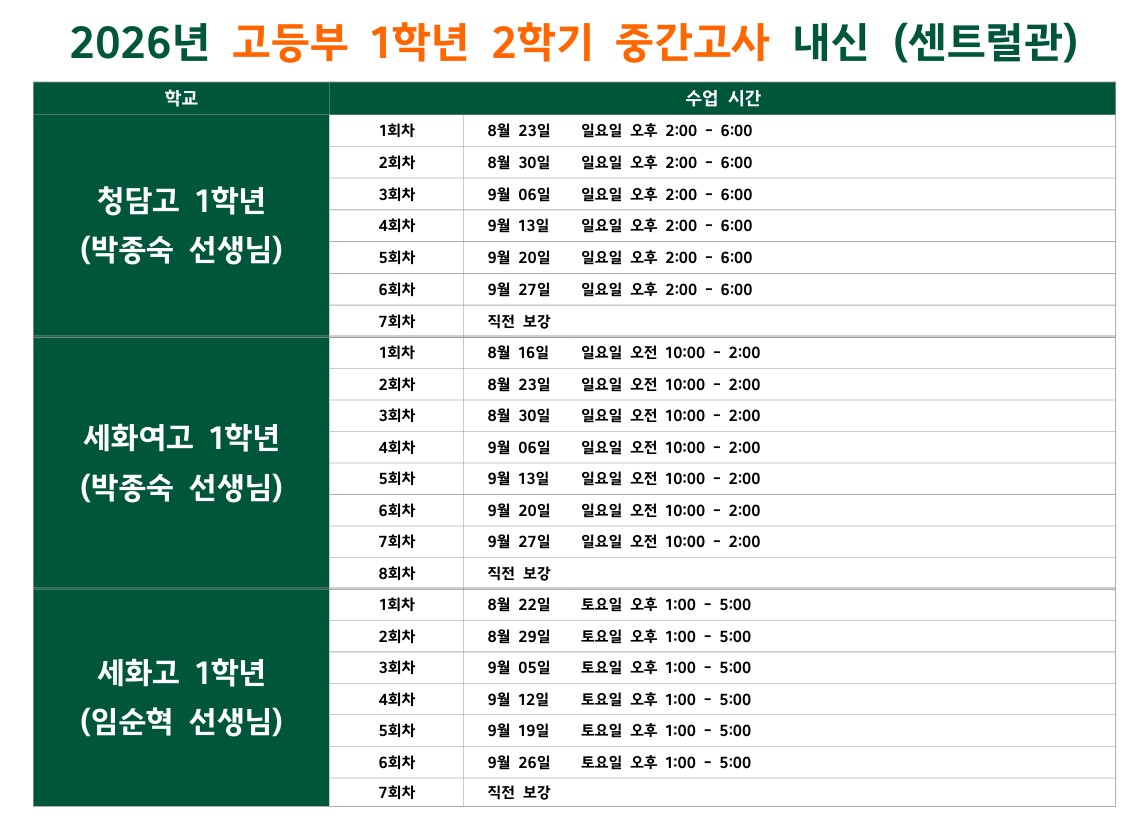 2026년 고등부 1학년 2학기 중간고사 내신 (센트럴관)

| 학교 | 수업 시간 | |
|---|---|---|
| 청담고 1학년 (박종숙 선생님) | 1회차 | 8월 23일 일요일 오후 2:00 - 6:00 |
| | 2회차 | 8월 30일 일요일 오후 2:00 - 6:00 |
| | 3회차 | 9월 06일 일요일 오후 2:00 - 6:00 |
| | 4회차 | 9월 13일 일요일 오후 2:00 - 6:00 |
| | 5회차 | 9월 20일 일요일 오후 2:00 - 6:00 |
| | 6회차 | 9월 27일 일요일 오후 2:00 - 6:00 |
| | 7회차 | 직전 보강 |
| 세화여고 1학년 (박종숙 선생님) | 1회차 | 8월 16일 일요일 오전 10:00 - 2:00 |
| | 2회차 | 8월 23일 일요일 오전 10:00 - 2:00 |
| | 3회차 | 8월 30일 일요일 오전 10:00 - 2:00 |
| | 4회차 | 9월 06일 일요일 오전 10:00 - 2:00 |
| | 5회차 | 9월 13일 일요일 오전 10:00 - 2:00 |
| | 6회차 | 9월 20일 일요일 오전 10:00 - 2:00 |
| | 7회차 | 9월 27일 일요일 오전 10:00 - 2:00 |
| | 8회차 | 직전 보강 |
| 세화고 1학년 (임순혁 선생님) | 1회차 | 8월 22일 토요일 오후 1:00 - 5:00 |
| | 2회차 | 8월 29일 토요일 오후 1:00 - 5:00 |
| | 3회차 | 9월 05일 토요일 오후 1:00 - 5:00 |
| | 4회차 | 9월 12일 토요일 오후 1:00 - 5:00 |
| | 5회차 | 9월 19일 토요일 오후 1:00 - 5:00 |
| | 6회차 | 9월 26일 토요일 오후 1:00 - 5:00 |
| | 7회차 | 직전 보강 |